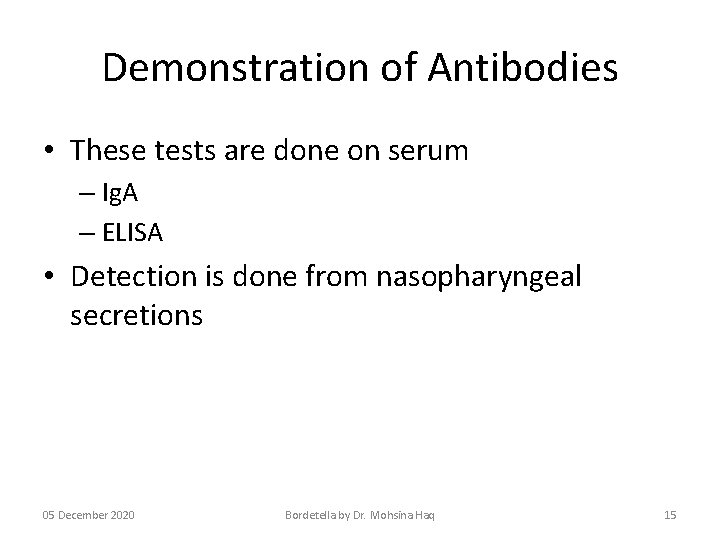 Demonstration of Antibodies

• These tests are done on serum
– IgA
– ELISA
• Detection is done from nasopharyngeal secretions

05 December 2020

Bordetella by Dr. Mohsina Haq

15